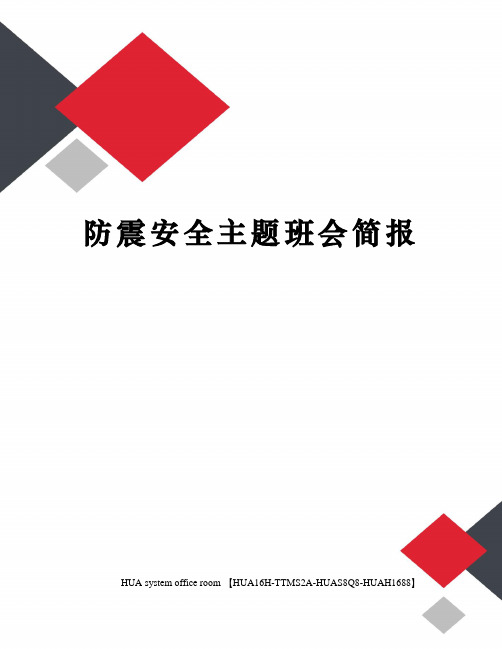 防震安全主题班会简报

HUA system office room 【HUA16H-TTMS2A-HUAS8Q8-HUAH1688】